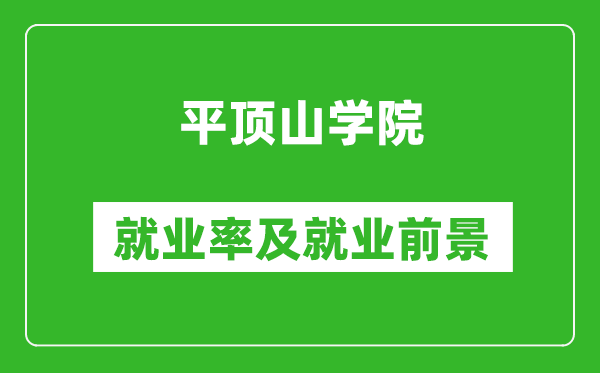 平顶山学院

就业率及就业前景